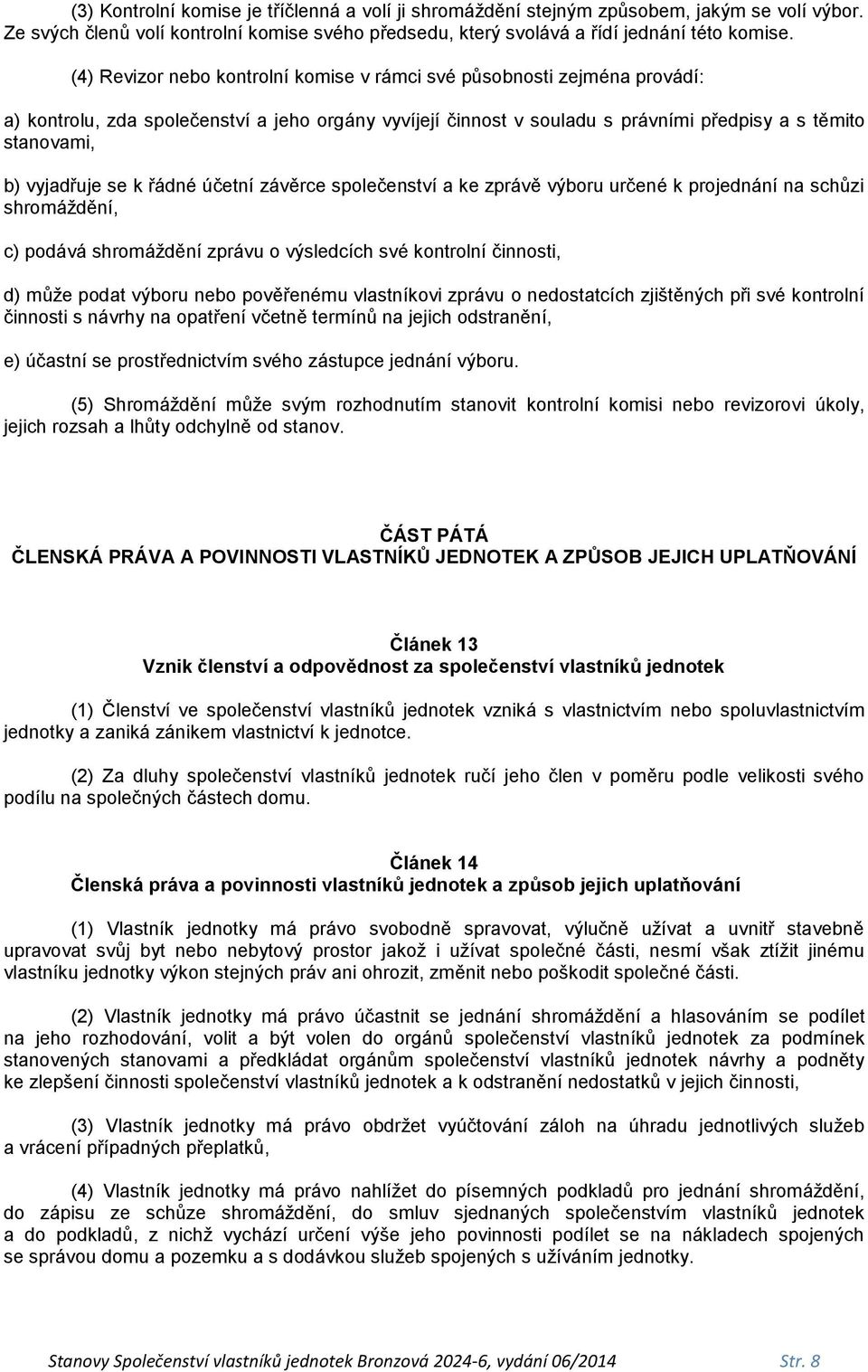 (3) Kontrolní komise je tříčlenná a volí ji shromáždění stejným způsobem, jakým se volí výbor. Ze svých členů volí kontrolní komise svého předsedu, který svolává a řídí jednání této komise.

(4) Revizor nebo kontrolní komise v rámci své působnosti zejména provádí:

a) kontrolu, zda společenství a jeho orgány vyvíjejí činnost v souladu s právními předpisy a s těmito stanovami,

b) vyjadřuje se k řádné účetní závěrce společenství a ke zprávě výboru určené k projednání na schůzi shromáždění,

c) podává shromáždění zprávu o výsledcích své kontrolní činnosti,

d) může podat výboru nebo pověřenému vlastníkovi zprávu o nedostatcích zjištěných při své kontrolní činnosti s návrhy na opatření včetně termínů na jejich odstranění,

e) účastní se prostřednictvím svého zástupce jednání výboru.

(5) Shromáždění může svým rozhodnutím stanovit kontrolní komisi nebo revizorovi úkoly, jejich rozsah a lhůty odchylně od stanov.

ČÁST PÁTÁ
ČLENSKÁ PRÁVA A POVINNOSTI VLASTNÍKŮ JEDNOTEK A ZPŮSOB JEJICH UPLATŇOVÁNÍ

Článek 13
Vznik členství a odpovědnost za společenství vlastníků jednotek

(1) Členství ve společenství vlastníků jednotek vzniká s vlastnictvím nebo spoluvlastnictvím jednotky a zaniká zánikem vlastnictví k jednotce.

(2) Za dluhy společenství vlastníků jednotek ručí jeho člen v poměru podle velikosti svého podílu na společných částech domu.

Článek 14
Členská práva a povinnosti vlastníků jednotek a způsob jejich uplatňování

(1) Vlastník jednotky má právo svobodně spravovat, výlučně užívat a uvnitř stavebně upravovat svůj byt nebo nebytový prostor jakož i užívat společné části, nesmí však ztížit jinému vlastníku jednotky výkon stejných práv ani ohrozit, změnit nebo poškodit společné části.

(2) Vlastník jednotky má právo účastnit se jednání shromáždění a hlasováním se podílet na jeho rozhodování, volit a být volen do orgánů společenství vlastníků jednotek za podmínek stanovených stanovami a předkládat orgánům společenství vlastníků jednotek návrhy a podněty ke zlepšení činnosti společenství vlastníků jednotek a k odstranění nedostatků v jejich činnosti,

(3) Vlastník jednotky má právo obdržet vyúčtování záloh na úhradu jednotlivých služeb a vrácení případných přeplatků,

(4) Vlastník jednotky má právo nahlížet do písemných podkladů pro jednání shromáždění, do zápisu ze schůze shromáždění, do smluv sjednaných společenstvím vlastníků jednotek a do podkladů, z nichž vychází určení výše jeho povinnosti podílet se na nákladech spojených se správou domu a pozemku a s dodávkou služeb spojených s užíváním jednotky.

Stanovy Společenství vlastníků jednotek Bronzová 2024-6, vydání 06/2014 Str. 8